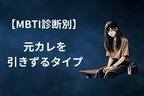 【MBTI診断別】

元カレを
引きずるタイプ